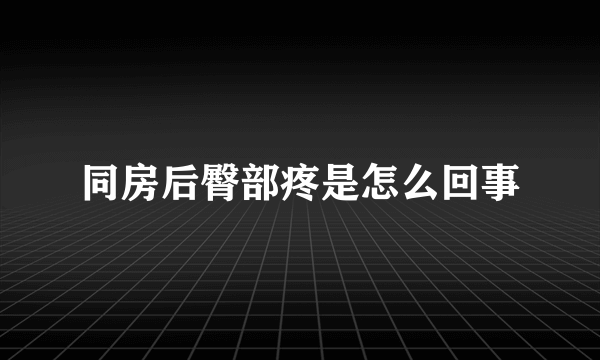 同房后臀部疼是怎么回事